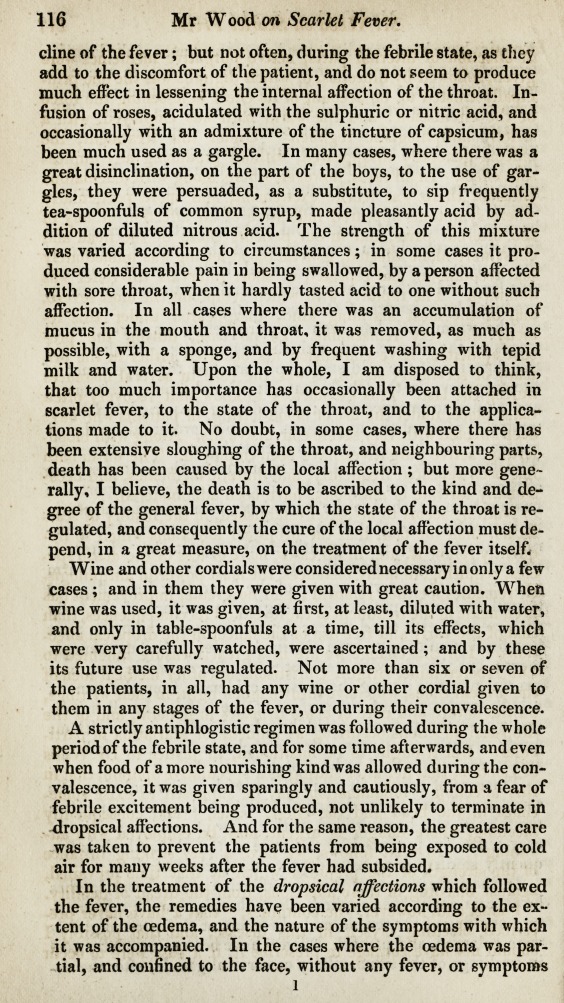 116 Mr Wood on Scarlet Fever.

cline of the fever; but not often, during the febrile state, as they add to the discomfort of the patient, and do not seem to produce much effect in lessening the internal affection of the throat. Infusion of roses, acidulated with the sulphuric or nitric acid, and occasionally with an admixture of the tincture of capsicum, has been much used as a gargle. In many cases, where there was a great disinclination, on the part of the boys, to the use of gargles, they were persuaded, as a substitute, to sip frequently tea-spoonfuls of common syrup, made pleasantly acid by addition of diluted nitrous acid. The strength of this mixture was varied according to circumstances; in some cases it produced considerable pain in being swallowed, by a person affected with sore throat, when it hardly tasted acid to one without such affection. In all cases where there was an accumulation of mucus in the mouth and throat, it was removed, as much as possible, with a sponge, and by frequent washing with tepid milk and water. Upon the whole, I am disposed to think, that too much importance has occasionally been attached in scarlet fever, to the state of the throat, and to the applications made to it. No doubt, in some cases, where there has been extensive sloughing of the throat, and neighbouring parts, death has been caused by the local affection; but more generally, I believe, the death is to be ascribed to the kind and degree of the general fever, by which the state of the throat is regulated, and consequently the cure of the local affection must depend, in a great measure, on the treatment of the fever itself.

Wine and other cordials were considered necessary in only a few cases; and in them they were given with great caution. When wine was used, it was given, at first, at least, diluted with water, and only in table-spoonfuls at a time, till its effects, which were very carefully watched, were ascertained; and by these its future use was regulated. Not more than six or seven of the patients, in all, had any wine or other cordial given to them in any stages of the fever, or during their convalescence.

A strictly antiphlogistic regimen was followed during the whole period of the febrile state, and for some time afterwards, and even when food of a more nourishing kind was allowed during the convalescence, it was given sparingly and cautiously, from a fear of febrile excitement being produced, not unlikely to terminate in dropsical affections. And for the same reason, the greatest care was taken to prevent the patients from being exposed to cold air for many weeks after the fever had subsided.

In the treatment of the dropsical affections which followed the fever, the remedies have been varied according to the extent of the œdema, and the nature of the symptoms with which it was accompanied. In the cases where the œdema was partial, and confined to the face, without any fever, or symptoms

1